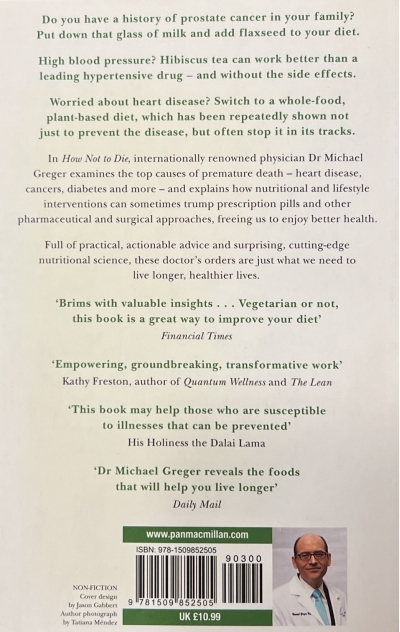 Do you have a history of prostate cancer in your family? Put down that glass of milk and add flaxseed to your diet.

High blood pressure? Hibiscus tea can work better than a leading hypertensive drug – and without the side effects.

Worried about heart disease? Switch to a whole-food, plant-based diet, which has been repeatedly shown not just to prevent the disease, but often stop it in its tracks.

In How Not to Die, internationally renowned physician Dr Michael Greger examines the top causes of premature death – heart disease, cancers, diabetes and more – and explains how nutritional and lifestyle interventions can sometimes trump prescription pills and other pharmaceutical and surgical approaches, freeing us to enjoy better health.

Full of practical, actionable advice and surprising, cutting-edge nutritional science, these doctor's orders are just what we need to live longer, healthier lives.

'Brims with valuable insights . . . Vegetarian or not, this book is a great way to improve your diet'
Financial Times

'Empowering, groundbreaking, transformative work'
Kathy Freston, author of Quantum Wellness and The Lean

'This book may help those who are susceptible to illnesses that can be prevented'
His Holiness the Dalai Lama

'Dr Michael Greger reveals the foods that will help you live longer'
Daily Mail

www.panmacmillan.com

ISBN: 978-1509852505

90300

9 781509 852505

UK £10.99

NON-FICTION
Cover design by Jason Gabbert
Author photograph by Tatiana Méndez